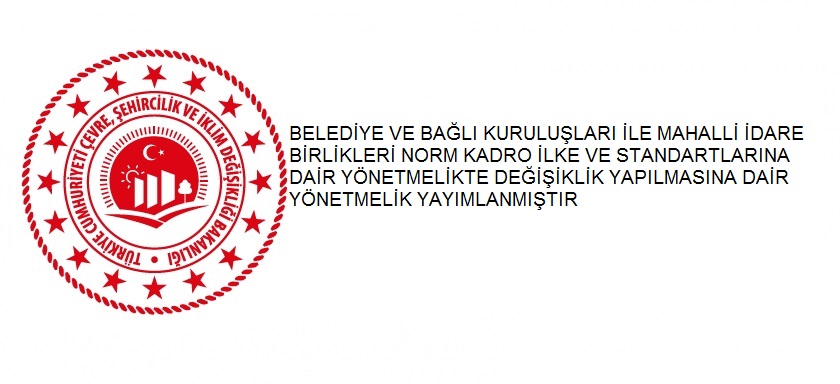 TÜRKİYE CUMHURİYETİ ÇEVRE, ŞEHİRCİLİK VE İKLİM DEĞİŞİKLİĞİ BAKANLIĞI

BELEDİYE VE BAĞLI KURULUŞLARI İLE MAHALLİ İDARE BİRLİKLERİ NORM KADRO İLKE VE STANDARTLARINA DAİR YÖNETMELİKTE DEĞİŞİKLİK YAPILMASINA DAİR YÖNETMELİK YAYIMLANMIŞTIR